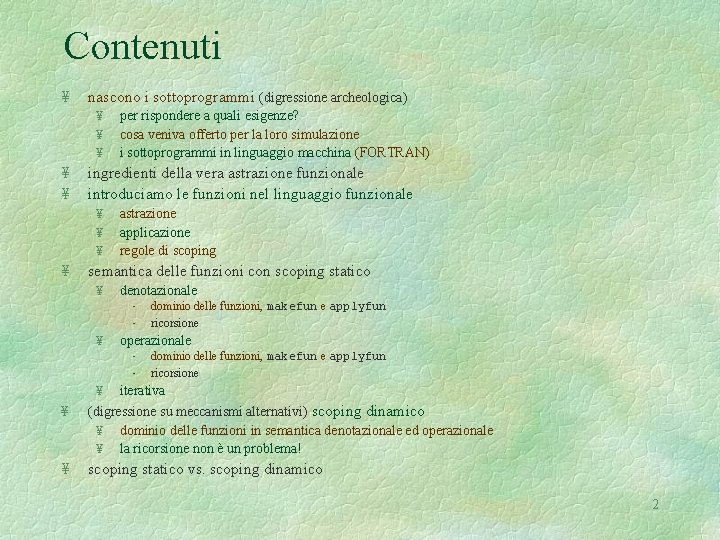 Contenuti

¥ nascono i sottoprogrammi (digressione archeologica)
¥ per rispondere a quali esigenze?
¥ cosa veniva offerto per la loro simulazione
¥ i sottoprogrammi in linguaggio macchina (FORTRAN)
¥ ingredienti della vera astrazione funzionale
¥ introduciamo le funzioni nel linguaggio funzionale
¥ astrazione
¥ applicazione
¥ regole di scoping
¥ semantica delle funzioni con scoping statico
¥ denotazionale
- dominio delle funzioni, makefun e applyfun
- ricorsione
¥ operazionale
- dominio delle funzioni, makefun e applyfun
- ricorsione
¥ iterativa
¥ (digressione su meccanismi alternativi) scoping dinamico
¥ dominio delle funzioni in semantica denotazionale ed operazionale
¥ la ricorsione non è un problema!
¥ scoping statico vs. scoping dinamico

2